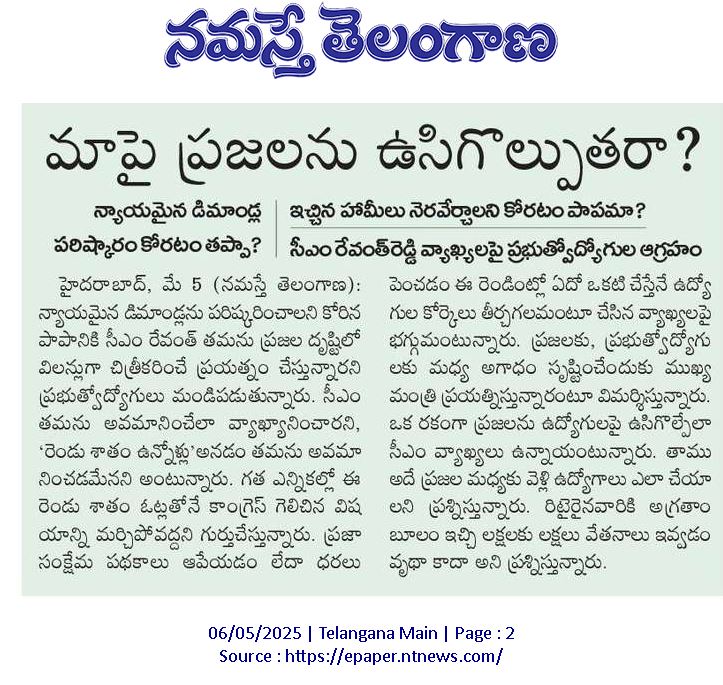 నమస్తే తెలంగాణ

మాపై ప్రజలను ఉసిగొల్పుతరా?

న్యాయమైన డిమాండ్ల పరిష్కారం కోరటం తప్పా?

ఇచ్చిన హామీలు నెరవేర్చాలని కోరటం పాపమా?

సీఎం రేవంత్‌రెడ్డి వ్యాఖ్యలపై ప్రభుత్వోద్యోగుల ఆగ్రహం

హైదరాబాద్, మే 5 (నమస్తే తెలంగాణ): న్యాయమైన డిమాండ్లను పరిష్కరించాలని కోరిన పాపానికి సీఎం రేవంత్ తమను ప్రజల దృష్టిలో విలన్లుగా చిత్రీకరించే ప్రయత్నం చేస్తున్నారని ప్రభుత్వోద్యోగులు మండిపడుతున్నారు. సీఎం తమను అవమానించేలా వ్యాఖ్యానించారని, 'రెండు శాతం ఉన్నోళ్లు'అనడం తమను అవమానించడమేనని అంటున్నారు. గత ఎన్నికల్లో ఈ రెండు శాతం ఓట్లతోనే కాంగ్రెస్ గెలిచిన విషయాన్ని మర్చిపోవద్దని గుర్తుచేస్తున్నారు. ప్రజా సంక్షేమ పథకాలు ఆపేయడం లేదా ధరలు పెంచడం ఈ రెండింట్లో ఏదో ఒకటి చేస్తేనే ఉద్యోగుల కోర్కెలు తీర్చగలమంటూ చేసిన వ్యాఖ్యలపై భగ్గుమంటున్నారు. ప్రజలకు, ప్రభుత్వోద్యోగులకు మధ్య అగాధం సృష్టించేందుకు ముఖ్యమంత్రి ప్రయత్నిస్తున్నారంటూ విమర్శిస్తున్నారు. ఒక రకంగా ప్రజలను ఉద్యోగులపై ఉసిగొల్పేలా సీఎం వ్యాఖ్యలు ఉన్నాయంటున్నారు. తాము అదే ప్రజల మధ్యకు వెళ్లి ఉద్యోగాలు ఎలా చేయాలని ప్రశ్నిస్తున్నారు. రిటైరైనవారికి అగ్రతాంబూలం ఇచ్చి లక్షలకు లక్షలు వేతనాలు ఇవ్వడం వృథా కాదా అని ప్రశ్నిస్తున్నారు.

06/05/2025 | Telangana Main | Page : 2
Source : https://epaper.ntnews.com/